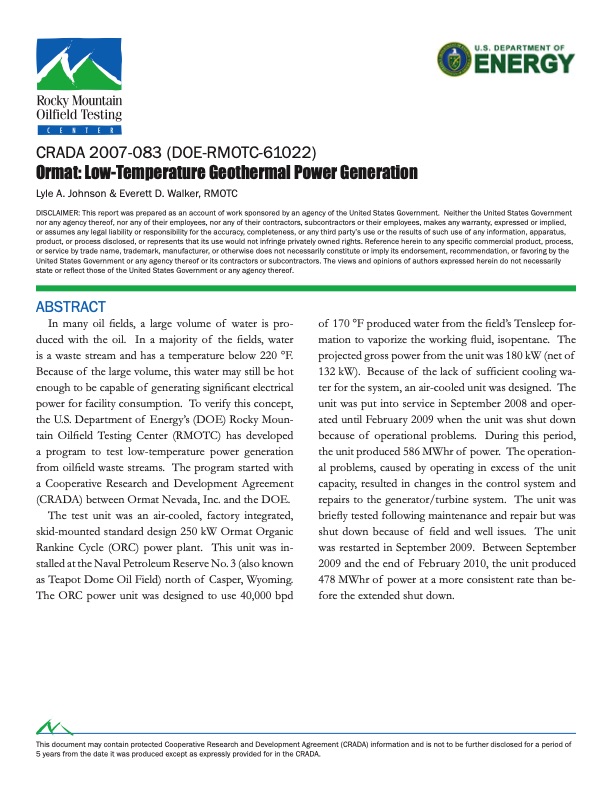 Rocky Mountain Oilfield Testing CENTER

U.S. DEPARTMENT OF ENERGY

CRADA 2007-083 (DOE-RMOTC-61022)
Ormat: Low-Temperature Geothermal Power Generation

Lyle A. Johnson & Everett D. Walker, RMOTC

DISCLAIMER: This report was prepared as an account of work sponsored by an agency of the United States Government. Neither the United States Government nor any agency thereof, nor any of their employees, nor any of their contractors, subcontractors or their employees, makes any warranty, expressed or implied, or assumes any legal liability or responsibility for the accuracy, completeness, or any third party's use or the results of such use of any information, apparatus, product, or process disclosed, or represents that its use would not infringe privately owned rights. Reference herein to any specific commercial product, process, or service by trade name, trademark, manufacturer, or otherwise does not necessarily constitute or imply its endorsement, recommendation, or favoring by the United States Government or any agency thereof or its contractors or subcontractors. The views and opinions of authors expressed herein do not necessarily state or reflect those of the United States Government or any agency thereof.

ABSTRACT

In many oil fields, a large volume of water is produced with the oil. In a majority of the fields, water is a waste stream and has a temperature below 220 °F. Because of the large volume, this water may still be hot enough to be capable of generating significant electrical power for facility consumption. To verify this concept, the U.S. Department of Energy's (DOE) Rocky Mountain Oilfield Testing Center (RMOTC) has developed a program to test low-temperature power generation from oilfield waste streams. The program started with a Cooperative Research and Development Agreement (CRADA) between Ormat Nevada, Inc. and the DOE.

The test unit was an air-cooled, factory integrated, skid-mounted standard design 250 kW Ormat Organic Rankine Cycle (ORC) power plant. This unit was installed at the Naval Petroleum Reserve No. 3 (also known as Teapot Dome Oil Field) north of Casper, Wyoming. The ORC power unit was designed to use 40,000 bpd of 170 °F produced water from the field's Tensleep formation to vaporize the working fluid, isopentane. The projected gross power from the unit was 180 kW (net of 132 kW). Because of the lack of sufficient cooling water for the system, an air-cooled unit was designed. The unit was put into service in September 2008 and operated until February 2009 when the unit was shut down because of operational problems. During this period, the unit produced 586 MWhr of power. The operational problems, caused by operating in excess of the unit capacity, resulted in changes in the control system and repairs to the generator/turbine system. The unit was briefly tested following maintenance and repair but was shut down because of field and well issues. The unit was restarted in September 2009. Between September 2009 and the end of February 2010, the unit produced 478 MWhr of power at a more consistent rate than before the extended shut down.

This document may contain protected Cooperative Research and Development Agreement (CRADA) information and is not to be further disclosed for a period of 5 years from the date it was produced except as expressly provided for in the CRADA.